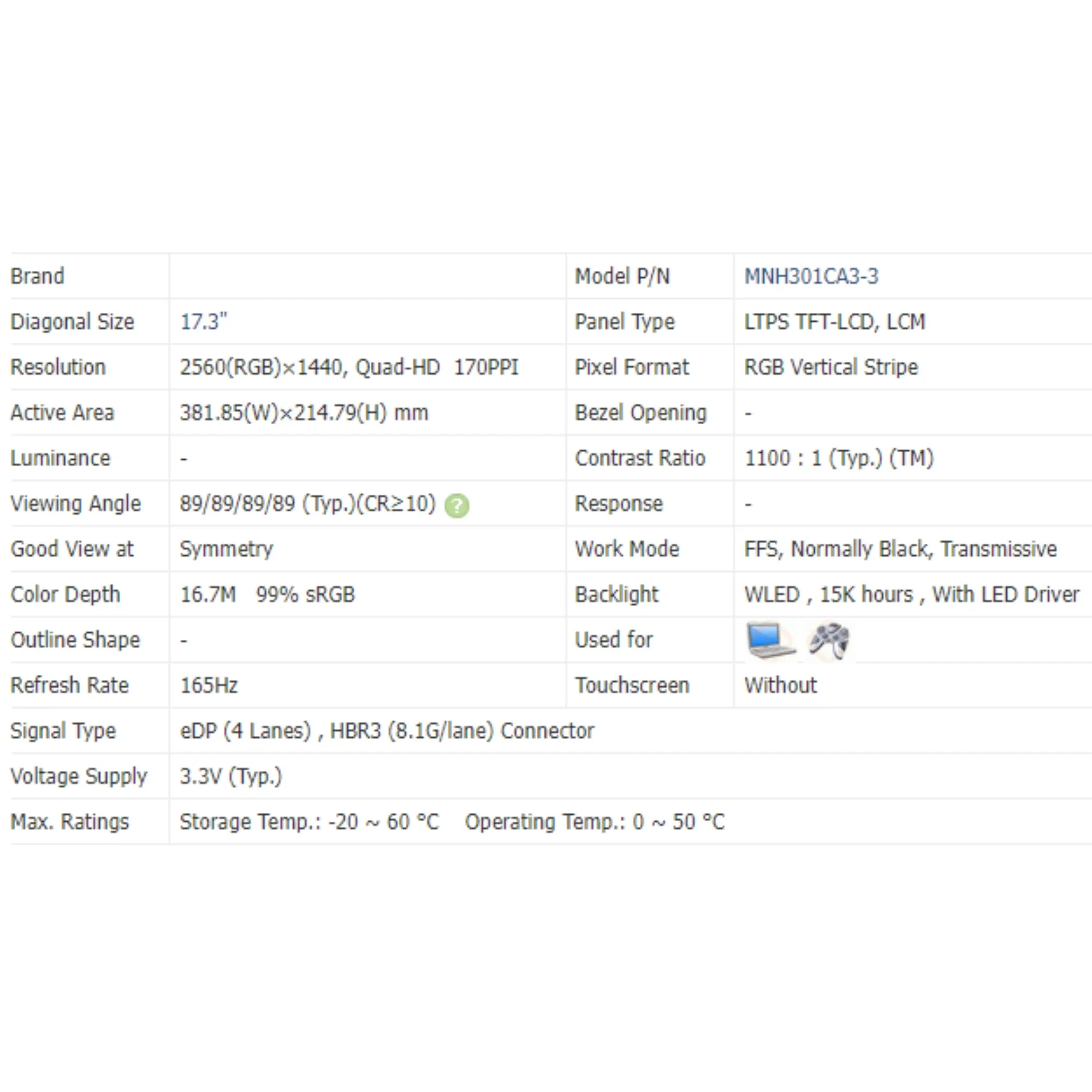 | Brand | | Model P/N | MNH301CA3-3 |
|---|---|---|---|
| Diagonal Size | 17.3" | Panel Type | LTPS TFT-LCD, LCM |
| Resolution | 2560(RGB)×1440, Quad-HD 170PPI | Pixel Format | RGB Vertical Stripe |
| Active Area | 381.85(W)×214.79(H) mm | Bezel Opening | - |
| Luminance | - | Contrast Ratio | 1100 : 1 (Typ.) (TM) |
| Viewing Angle | 89/89/89/89 (Typ.)(CR≥10) ? | Response | - |
| Good View at | Symmetry | Work Mode | FFS, Normally Black, Transmissive |
| Color Depth | 16.7M 99% sRGB | Backlight | WLED , 15K hours , With LED Driver |
| Outline Shape | - | Used for | |
| Refresh Rate | 165Hz | Touchscreen | Without |
| Signal Type | eDP (4 Lanes) , HBR3 (8.1G/lane) Connector | | |
| Voltage Supply | 3.3V (Typ.) | | |
| Max. Ratings | Storage Temp.: -20 ~ 60 °C Operating Temp.: 0 ~ 50 °C | | |